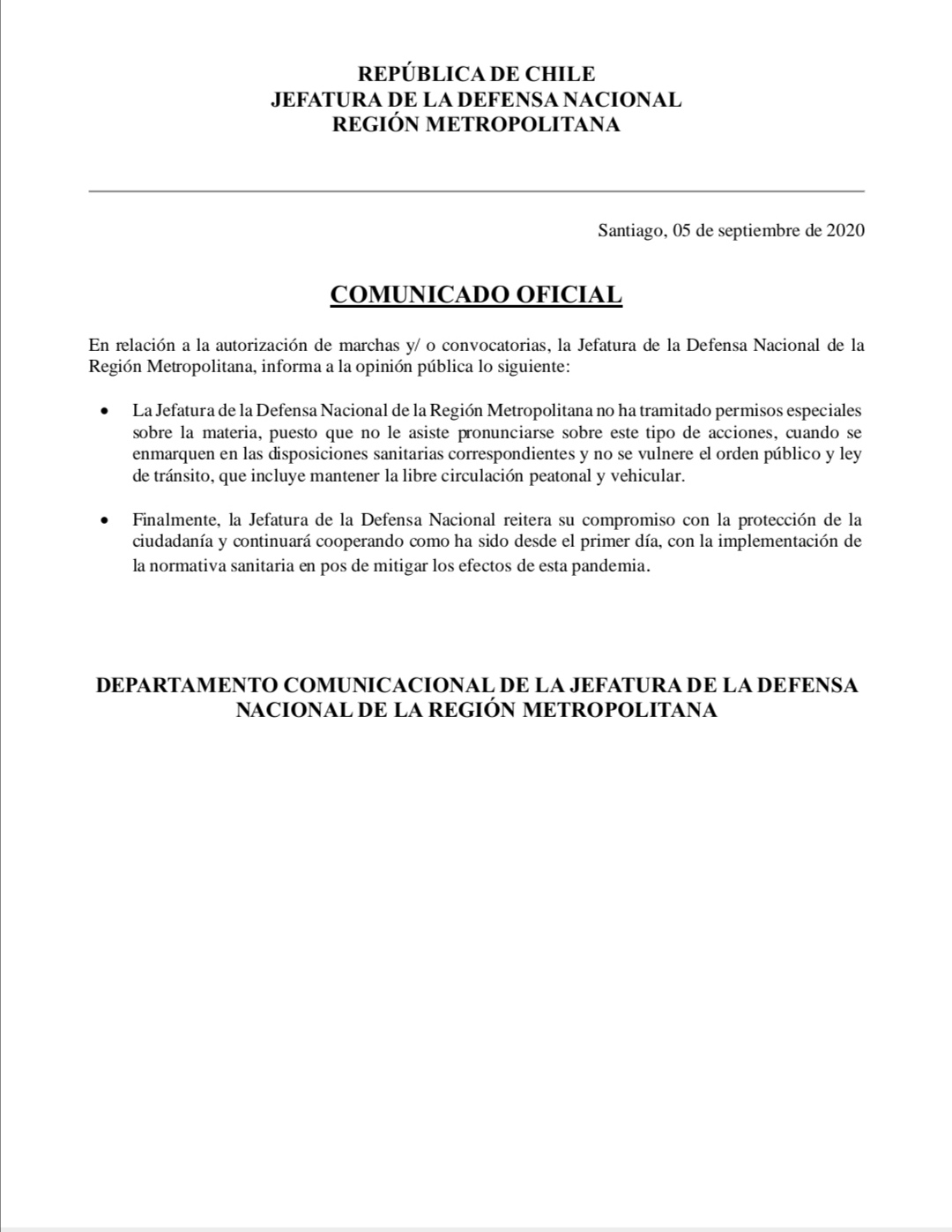 REPÚBLICA DE CHILE
JEFATURA DE LA DEFENSA NACIONAL
REGIÓN METROPOLITANA

Santiago, 05 de septiembre de 2020

COMUNICADO OFICIAL

En relación a la autorización de marchas y/ o convocatorias, la Jefatura de la Defensa Nacional de la Región Metropolitana, informa a la opinión pública lo siguiente:

• La Jefatura de la Defensa Nacional de la Región Metropolitana no ha tramitado permisos especiales sobre la materia, puesto que no le asiste pronunciarse sobre este tipo de acciones, cuando se enmarquen en las disposiciones sanitarias correspondientes y no se vulnere el orden público y ley de tránsito, que incluye mantener la libre circulación peatonal y vehicular.

• Finalmente, la Jefatura de la Defensa Nacional reitera su compromiso con la protección de la ciudadanía y continuará cooperando como ha sido desde el primer día, con la implementación de la normativa sanitaria en pos de mitigar los efectos de esta pandemia.

DEPARTAMENTO COMUNICACIONAL DE LA JEFATURA DE LA DEFENSA NACIONAL DE LA REGIÓN METROPOLITANA